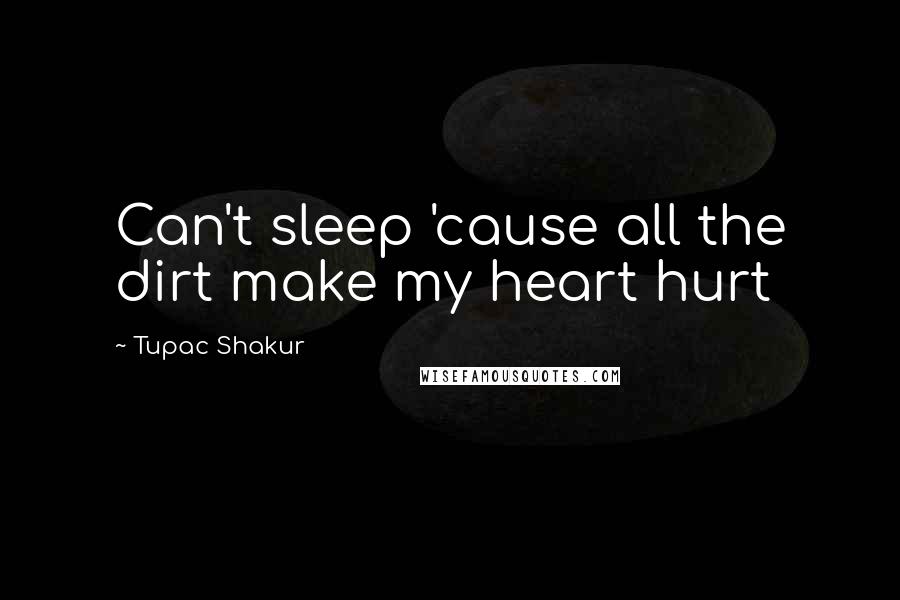 Can't sleep 'cause all the dirt make my heart hurt

~ Tupac Shakur

WISEFAMOUSQUOTES.COM